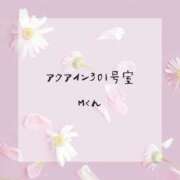 アクアイン301号室

Mくん